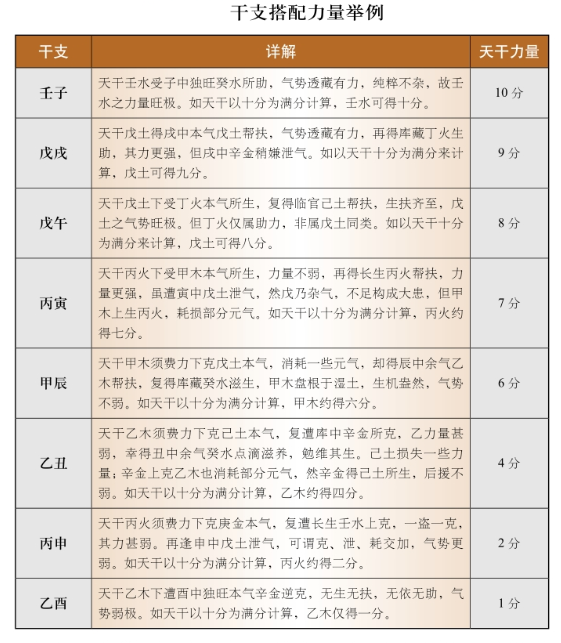 干支搭配力量举例

| 干支 | 详解 | 天干力量 |
|---|---|---|
| 壬子 | 天干壬水受子中独旺癸水所助，气势透藏有力，纯粹不杂，故壬水之力量旺极。如天干以十分为满分计算，壬水可得十分。 | 10分 |
| 戊戌 | 天干戊土得戌中本气戊土帮扶，气势透藏有力，再得库藏丁火生助，其力更强，但戌中辛金稍嫌泄气。如以天干十分为满分来计算，戊土可得九分。 | 9分 |
| 戊午 | 天干戊土下受丁火本气所生，复得临官己土帮扶，生扶齐至，戊土之气势旺极。但丁火仅属助力，非属戊土同类。如以天干十分为满分来计算，戊土可得八分。 | 8分 |
| 丙寅 | 天干丙火下受甲木本气所生，力量不弱，再得长生丙火帮扶，力量更强，虽遭寅中戊土泄气，然戊乃杂气，不足构成大患，但甲木上生丙火，耗损部分元气。如天干以十分为满分计算，丙火约得七分。 | 7分 |
| 甲辰 | 天干甲木须费力下克戊土本气，消耗一些元气，却得辰中余气乙木帮扶，复得库藏癸水滋生，甲木盘根于湿土，生机盎然，气势不弱。如天干以十分为满分计算，甲木约得六分。 | 6分 |
| 乙丑 | 天干乙木须费力下克己土本气，复遭库中辛金所克，乙力量甚弱，幸得丑中余气癸水点滴滋养，勉维其生。己土损失一些力量；辛金上克乙木也消耗部分元气，然辛金得己土所生，后援不弱。如天干以十分为满分计算，乙木约得四分。 | 4分 |
| 丙申 | 天干丙火须费力下克庚金本气，复遭长生壬水上克，一盗一克，其力甚弱。再逢申中戊土泄气，可谓克、泄、耗交加，气势更弱。如天干以十分为满分计算，丙火约得二分。 | 2分 |
| 乙酉 | 天干乙木下遭酉中独旺本气辛金逆克，无生无扶，无依无助，气势弱极。如天干以十分为满分计算，乙木仅得一分。 | 1分 |